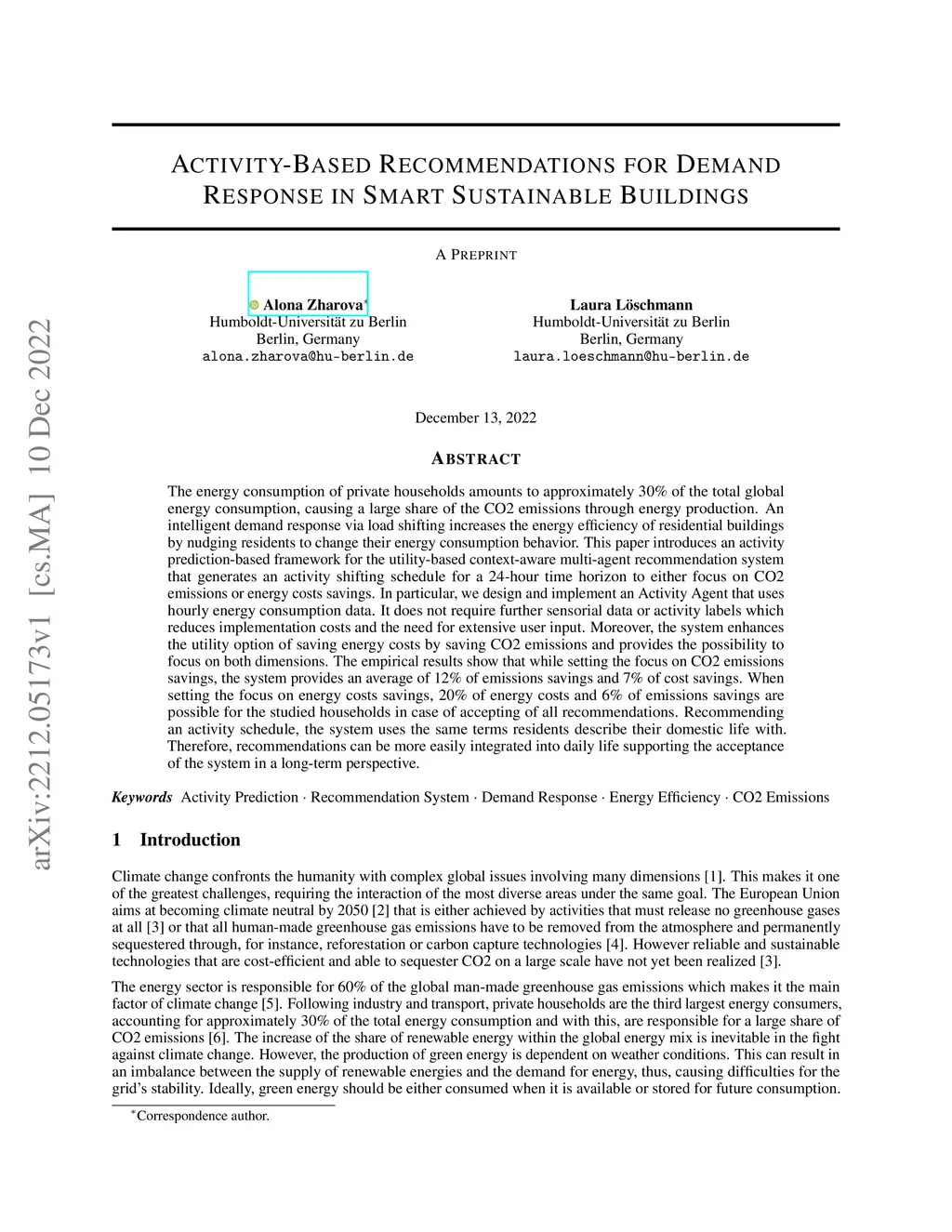 arXiv:2212.05173v1 [cs.MA] 10 Dec 2022

ACTIVITY-BASED RECOMMENDATIONS FOR DEMAND RESPONSE IN SMART SUSTAINABLE BUILDINGS

A PREPRINT

Alona Zharova*
Humboldt-Universität zu Berlin
Berlin, Germany
alona.zharova@hu-berlin.de

Laura Löschmann
Humboldt-Universität zu Berlin
Berlin, Germany
laura.loeschmann@hu-berlin.de

December 13, 2022

ABSTRACT

The energy consumption of private households amounts to approximately 30% of the total global energy consumption, causing a large share of the CO2 emissions through energy production. An intelligent demand response via load shifting increases the energy efficiency of residential buildings by nudging residents to change their energy consumption behavior. This paper introduces an activity prediction-based framework for the utility-based context-aware multi-agent recommendation system that generates an activity shifting schedule for a 24-hour time horizon to either focus on CO2 emissions or energy costs savings. In particular, we design and implement an Activity Agent that uses hourly energy consumption data. It does not require further sensorial data or activity labels which reduces implementation costs and the need for extensive user input. Moreover, the system enhances the utility option of saving energy costs by saving CO2 emissions and provides the possibility to focus on both dimensions. The empirical results show that while setting the focus on CO2 emissions savings, the system provides an average of 12% of emissions savings and 7% of cost savings. When setting the focus on energy costs savings, 20% of energy costs and 6% of emissions savings are possible for the studied households in case of accepting of all recommendations. Recommending an activity schedule, the system uses the same terms residents describe their domestic life with. Therefore, recommendations can be more easily integrated into daily life supporting the acceptance of the system in a long-term perspective.

Keywords Activity Prediction · Recommendation System · Demand Response · Energy Efficiency · CO2 Emissions

1 Introduction

Climate change confronts the humanity with complex global issues involving many dimensions [1]. This makes it one of the greatest challenges, requiring the interaction of the most diverse areas under the same goal. The European Union aims at becoming climate neutral by 2050 [2] that is either achieved by activities that must release no greenhouse gases at all [3] or that all human-made greenhouse gas emissions have to be removed from the atmosphere and permanently sequestered through, for instance, reforestation or carbon capture technologies [4]. However reliable and sustainable technologies that are cost-efficient and able to sequester CO2 on a large scale have not yet been realized [3].

The energy sector is responsible for 60% of the global man-made greenhouse gas emissions which makes it the main factor of climate change [5]. Following industry and transport, private households are the third largest energy consumers, accounting for approximately 30% of the total energy consumption and with this, are responsible for a large share of CO2 emissions [6]. The increase of the share of renewable energy within the global energy mix is inevitable in the fight against climate change. However, the production of green energy is dependent on weather conditions. This can result in an imbalance between the supply of renewable energies and the demand for energy, thus, causing difficulties for the grid's stability. Ideally, green energy should be either consumed when it is available or stored for future consumption.

*Correspondence author.